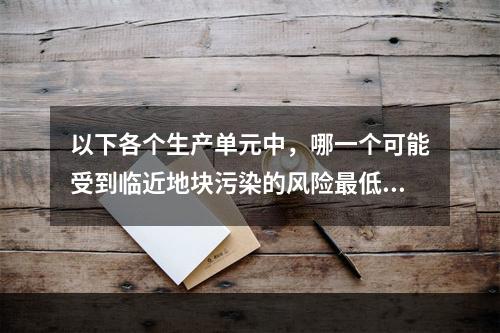 以下各个生产单元中，哪一个可能受到临近地块污染的风险最低...